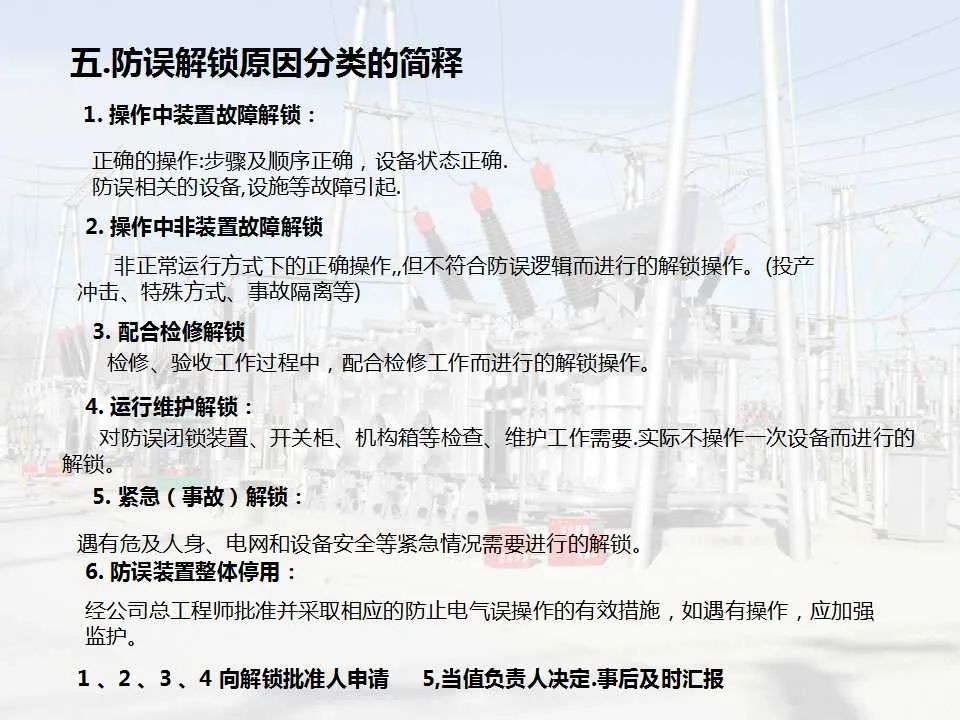 五.防误解锁原因分类的简释

1. 操作中装置故障解锁：

正确的操作:步骤及顺序正确，设备状态正确.
防误相关的设备,设施等故障引起.

2. 操作中非装置故障解锁

非正常运行方式下的正确操作,,但不符合防误逻辑而进行的解锁操作。(投产冲击、特殊方式、事故隔离等)

3. 配合检修解锁

检修、验收工作过程中，配合检修工作而进行的解锁操作。

4. 运行维护解锁：

对防误闭锁装置、开关柜、机构箱等检查、维护工作需要.实际不操作一次设备而进行的解锁。

5. 紧急（事故）解锁：

遇有危及人身、电网和设备安全等紧急情况需要进行的解锁。

6. 防误装置整体停用：

经公司总工程师批准并采取相应的防止电气误操作的有效措施，如遇有操作，应加强监护。

1 、2 、3 、4 向解锁批准人申请　　5,当值负责人决定.事后及时汇报